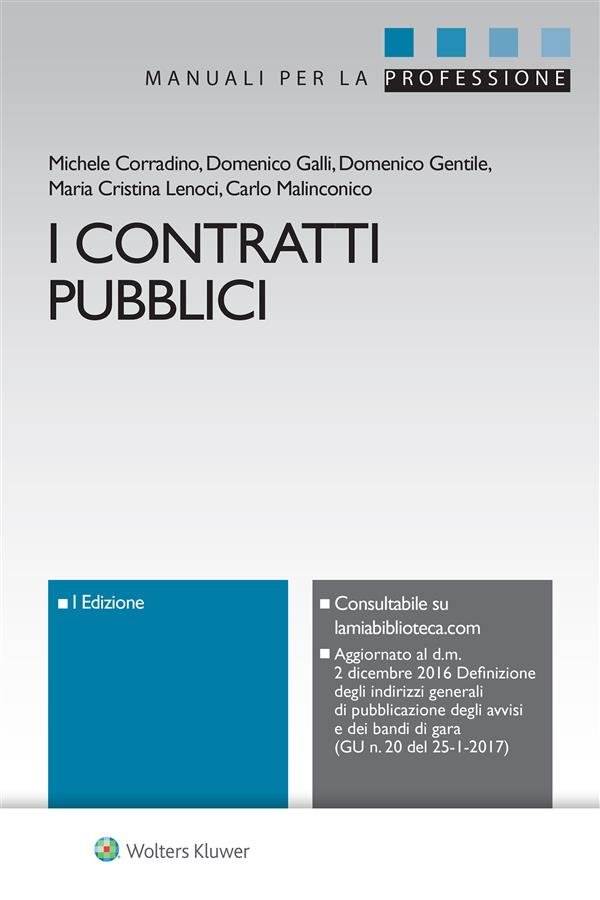 MANUALI PER LA PROFESSIONE

Michele Corradino, Domenico Galli, Domenico Gentile, Maria Cristina Lenoci, Carlo Malinconico

I CONTRATTI PUBBLICI

■ I Edizione

■ Consultabile su lamiabiblioteca.com

■ Aggiornato al d.m. 2 dicembre 2016 Definizione degli indirizzi generali di pubblicazione degli avvisi e dei bandi di gara (GU n. 20 del 25-1-2017)

Wolters Kluwer